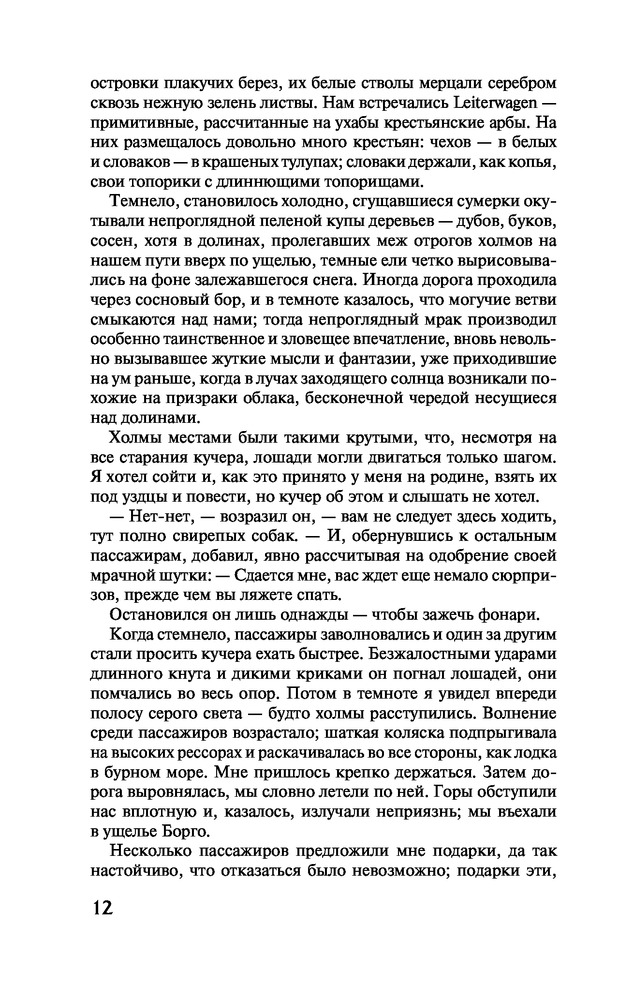 островки плакучих берез, их белые стволы мерцали серебром сквозь нежную зелень листвы. Нам встречались Leiterwagen — примитивные, рассчитанные на ухабы крестьянские арбы. На них размещалось довольно много крестьян: чехов — в белых и словаков — в крашеных тулупах; словаки держали, как копья, свои топорики с длиннющими топорищами.

Темнело, становилось холодно, сгущавшиеся сумерки окутывали непроглядной пеленой купы деревьев — дубов, буков, сосен, хотя в долинах, пролегавших меж отрогов холмов на нашем пути вверх по ущелью, темные ели четко вырисовывались на фоне залежавшегося снега. Иногда дорога проходила через сосновый бор, и в темноте казалось, что могучие ветви смыкаются над нами; тогда непроглядный мрак производил особенно таинственное и зловещее впечатление, вновь невольно вызывавшее жуткие мысли и фантазии, уже приходившие на ум раньше, когда в лучах заходящего солнца возникали похожие на призраки облака, бесконечной чередой несущиеся над долинами.

Холмы местами были такими крутыми, что, несмотря на все старания кучера, лошади могли двигаться только шагом. Я хотел сойти и, как это принято у меня на родине, взять их под уздцы и повести, но кучер об этом и слышать не хотел.

— Нет-нет, — возразил он, — вам не следует здесь ходить, тут полно свирепых собак. — И, обернувшись к остальным пассажирам, добавил, явно рассчитывая на одобрение своей мрачной шутки: — Сдается мне, вас ждет еще немало сюрпризов, прежде чем вы ляжете спать.

Остановился он лишь однажды — чтобы зажечь фонари.

Когда стемнело, пассажиры заволновались и один за другим стали просить кучера ехать быстрее. Безжалостными ударами длинного кнута и дикими криками он погнал лошадей, они помчались во весь опор. Потом в темноте я увидел впереди полосу серого света — будто холмы расступились. Волнение среди пассажиров возрастало; шаткая коляска подпрыгивала на высоких рессорах и раскачивалась во все стороны, как лодка в бурном море. Мне пришлось крепко держаться. Затем дорога выровнялась, мы словно летели по ней. Горы обступили нас вплотную и, казалось, излучали неприязнь; мы въехали в ущелье Борго.

Несколько пассажиров предложили мне подарки, да так настойчиво, что отказаться было невозможно; подарки эти,

12